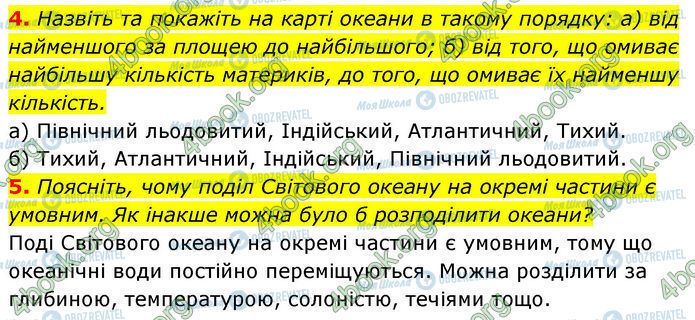 4. Назвіть та покажіть на карті океани в такому порядку: а) від найменшого за площею до найбільшого; б) від того, що омиває найбільшу кількість материків, до того, що омиває їх найменшу кількість.

а) Північний льодовитий, Індійський, Атлантичний, Тихий.
б) Тихий, Атлантичний, Індійський, Північний льодовитий.

5. Поясніть, чому поділ Світового океану на окремі частини є умовним. Як інакше можна було б розподілити океани?

Поді Світового океану на окремі частини є умовним, тому що океанічні води постійно переміщуються. Можна розділити за глибиною, температурою, солоністю, течіями тощо.

4book.org

Моя Школа

OBOZREVATEL